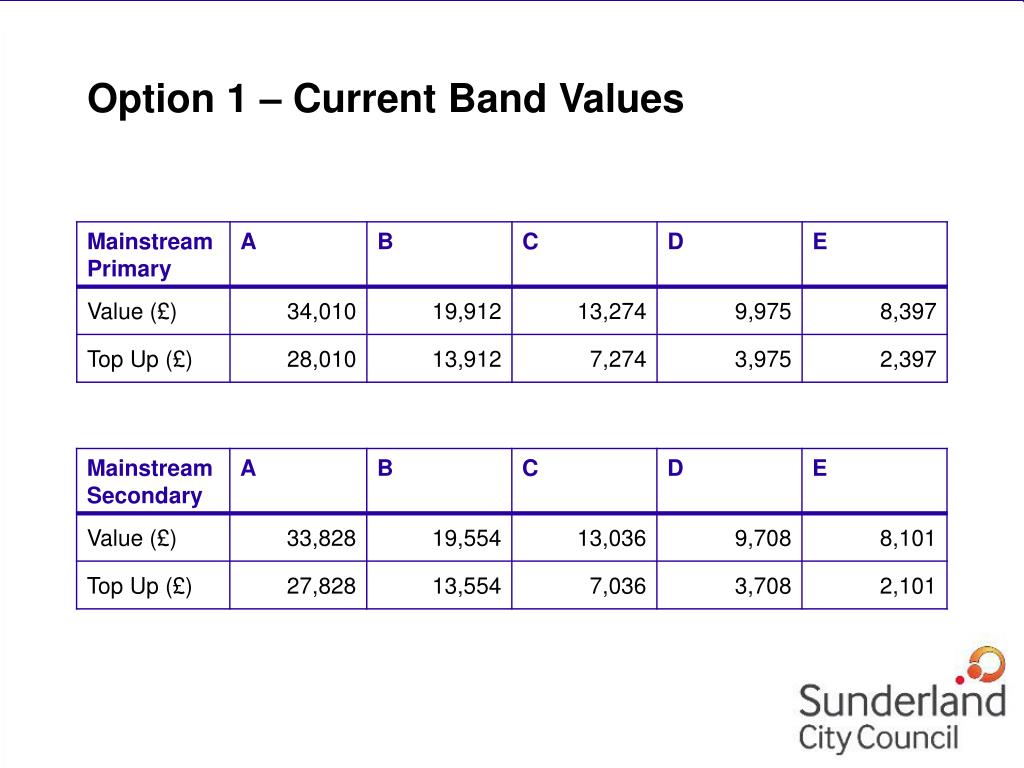 Option 1 – Current Band Values

| Mainstream Primary | A | B | C | D | E |
|---|---|---|---|---|---|
| Value (£) | 34,010 | 19,912 | 13,274 | 9,975 | 8,397 |
| Top Up (£) | 28,010 | 13,912 | 7,274 | 3,975 | 2,397 |

| Mainstream Secondary | A | B | C | D | E |
|---|---|---|---|---|---|
| Value (£) | 33,828 | 19,554 | 13,036 | 9,708 | 8,101 |
| Top Up (£) | 27,828 | 13,554 | 7,036 | 3,708 | 2,101 |

Sunderland City Council